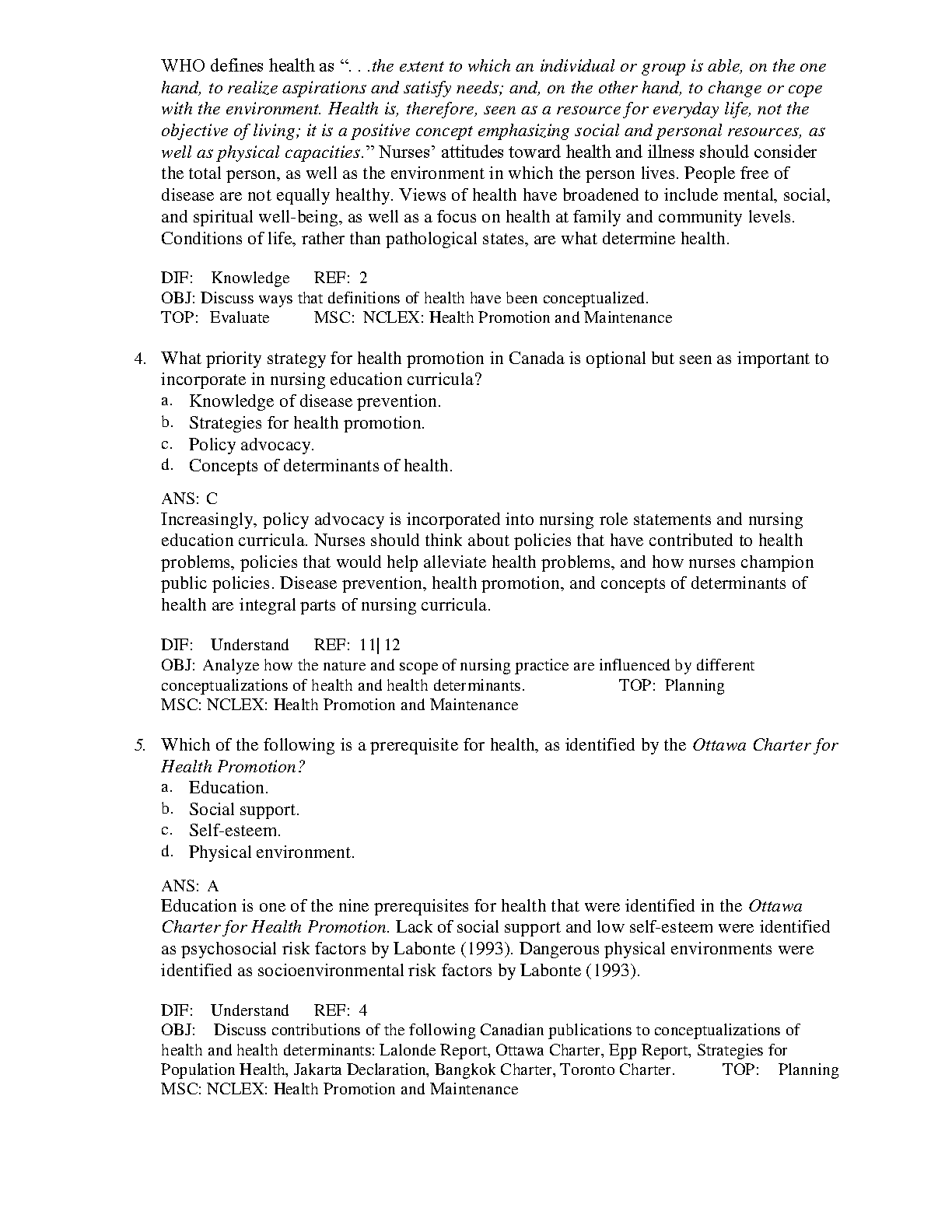 WHO defines health as ". . .the extent to which an individual or group is able, on the one hand, to realize aspirations and satisfy needs; and, on the other hand, to change or cope with the environment. Health is, therefore, seen as a resource for everyday life, not the objective of living; it is a positive concept emphasizing social and personal resources, as well as physical capacities." Nurses' attitudes toward health and illness should consider the total person, as well as the environment in which the person lives. People free of disease are not equally healthy. Views of health have broadened to include mental, social, and spiritual well-being, as well as a focus on health at family and community levels. Conditions of life, rather than pathological states, are what determine health.

DIF: Knowledge REF: 2
OBJ: Discuss ways that definitions of health have been conceptualized.
TOP: Evaluate MSC: NCLEX: Health Promotion and Maintenance

4. What priority strategy for health promotion in Canada is optional but seen as important to incorporate in nursing education curricula?
a. Knowledge of disease prevention.
b. Strategies for health promotion.
c. Policy advocacy.
d. Concepts of determinants of health.

ANS: C
Increasingly, policy advocacy is incorporated into nursing role statements and nursing education curricula. Nurses should think about policies that have contributed to health problems, policies that would help alleviate health problems, and how nurses champion public policies. Disease prevention, health promotion, and concepts of determinants of health are integral parts of nursing curricula.

DIF: Understand REF: 11| 12
OBJ: Analyze how the nature and scope of nursing practice are influenced by different conceptualizations of health and health determinants. TOP: Planning
MSC: NCLEX: Health Promotion and Maintenance

5. Which of the following is a prerequisite for health, as identified by the Ottawa Charter for Health Promotion?
a. Education.
b. Social support.
c. Self-esteem.
d. Physical environment.

ANS: A
Education is one of the nine prerequisites for health that were identified in the Ottawa Charter for Health Promotion. Lack of social support and low self-esteem were identified as psychosocial risk factors by Labonte (1993). Dangerous physical environments were identified as socioenvironmental risk factors by Labonte (1993).

DIF: Understand REF: 4
OBJ: Discuss contributions of the following Canadian publications to conceptualizations of health and health determinants: Lalonde Report, Ottawa Charter, Epp Report, Strategies for Population Health, Jakarta Declaration, Bangkok Charter, Toronto Charter. TOP: Planning
MSC: NCLEX: Health Promotion and Maintenance